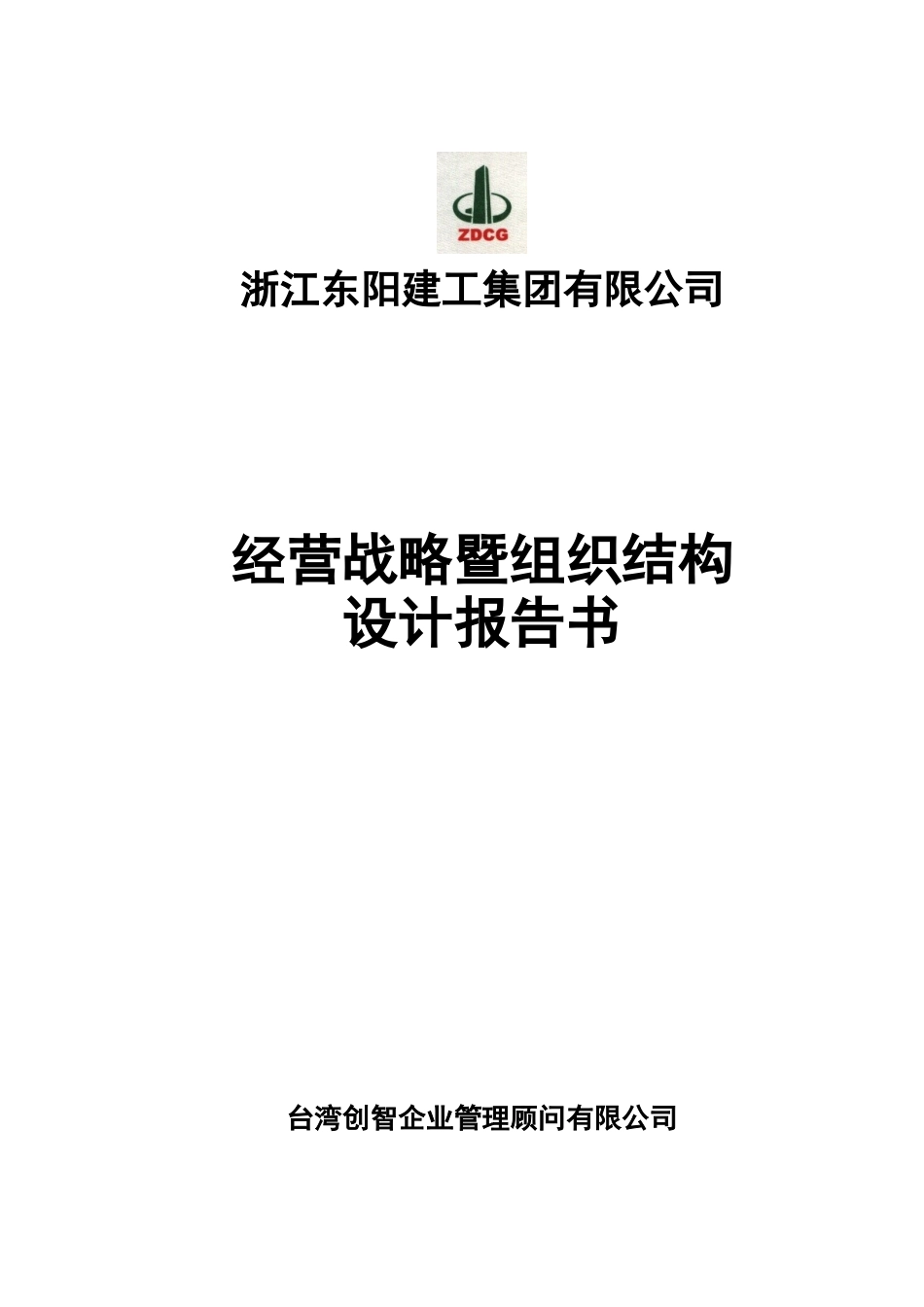 ZDCG

浙江东阳建工集团有限公司

经营战略暨组织结构
设计报告书

台湾创智企业管理顾问有限公司